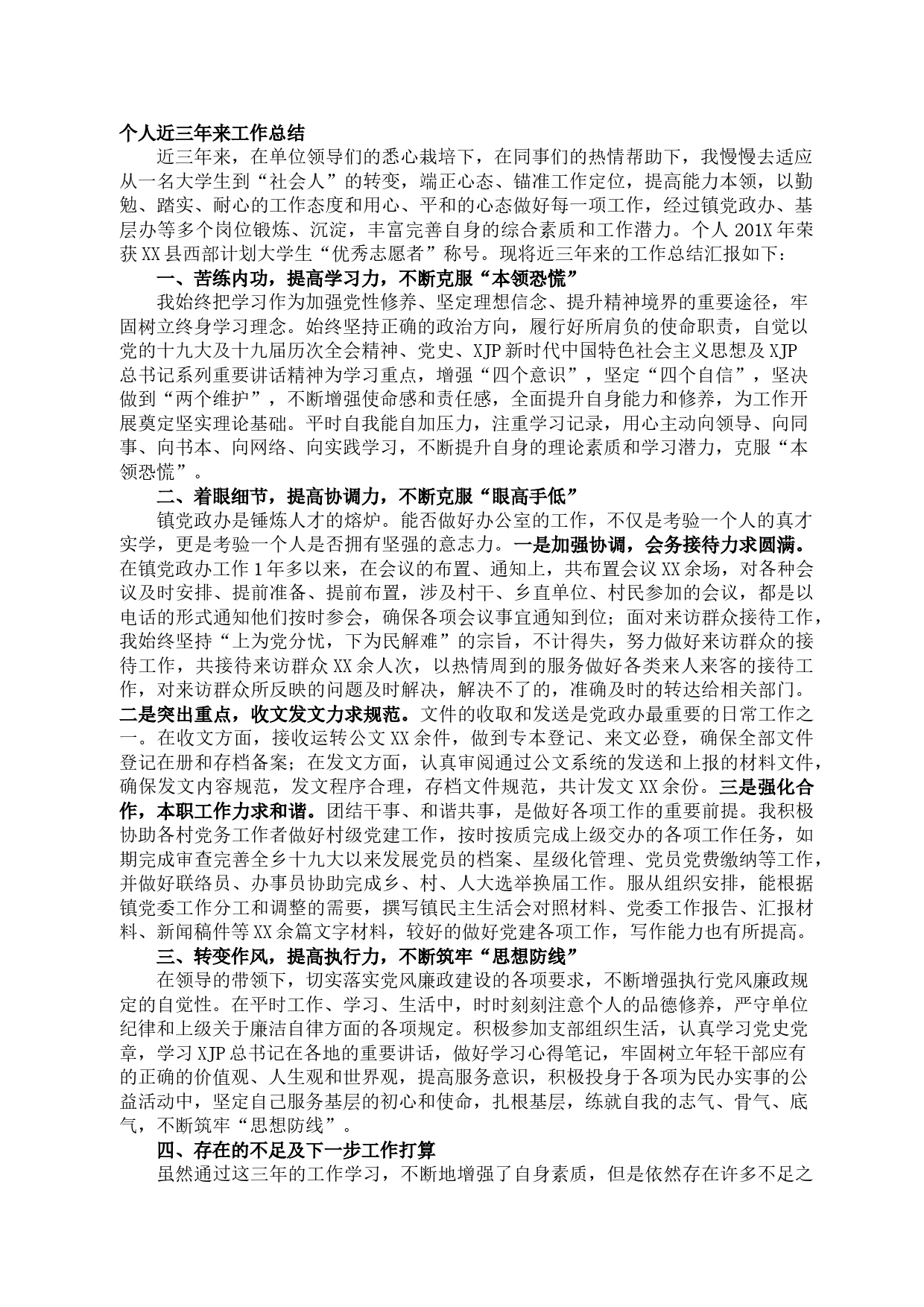 个人近三年来工作总结

近三年来，在单位领导们的悉心栽培下，在同事们的热情帮助下，我慢慢去适应从一名大学生到“社会人”的转变，端正心态、锚准工作定位，提高能力本领，以勤勉、踏实、耐心的工作态度和用心、平和的心态做好每一项工作，经过镇党政办、基层办等多个岗位锻炼、沉淀，丰富完善自身的综合素质和工作潜力。个人201X年荣获XX县西部计划大学生“优秀志愿者”称号。现将近三年来的工作总结汇报如下：

一、苦练内功，提高学习力，不断克服“本领恐慌”

我始终把学习作为加强党性修养、坚定理想信念、提升精神境界的重要途径，牢固树立终身学习理念。始终坚持正确的政治方向，履行好所肩负的使命职责，自觉以党的十九大及十九届历次全会精神、党史、XJP新时代中国特色社会主义思想及XJP总书记系列重要讲话精神为学习重点，增强“四个意识”，坚定“四个自信”，坚决做到“两个维护”，不断增强使命感和责任感，全面提升自身能力和修养，为工作开展奠定坚实理论基础。平时自我能自加压力，注重学习记录，用心主动向领导、向同事、向书本、向网络、向实践学习，不断提升自身的理论素质和学习潜力，克服“本领恐慌”。

二、着眼细节，提高协调力，不断克服“眼高手低”

镇党政办是锤炼人才的熔炉。能否做好办公室的工作，不仅是考验一个人的真才实学，更是考验一个人是否拥有坚强的意志力。一是加强协调，会务接待力求圆满。在镇党政办工作1年多以来，在会议的布置、通知上，共布置会议XX余场，对各种会议及时安排、提前准备、提前布置，涉及村干、乡直单位、村民参加的会议，都是以电话的形式通知他们按时参会，确保各项会议事宜通知到位；面对来访群众接待工作，我始终坚持“上为党分忧，下为民解难”的宗旨，不计得失，努力做好来访群众的接待工作，共接待来访群众XX余人次，以热情周到的服务做好各类来人来客的接待工作，对来访群众所反映的问题及时解决，解决不了的，准确及时的转达给相关部门。二是突出重点，收文发文力求规范。文件的收取和发送是党政办最重要的日常工作之一。在收文方面，接收运转公文XX余件，做到专本登记、来文必登，确保全部文件登记在册和存档备案；在发文方面，认真审阅通过公文系统的发送和上报的材料文件，确保发文内容规范，发文程序合理，存档文件规范，共计发文XX余份。三是强化合作，本职工作力求和谐。团结干事、和谐共事，是做好各项工作的重要前提。我积极协助各村党务工作者做好村级党建工作，按时按质完成上级交办的各项工作任务，如期完成审查完善全乡十九大以来发展党员的档案、星级化管理、党员党费缴纳等工作，并做好联络员、办事员协助完成乡、村、人大选举换届工作。服从组织安排，能根据镇党委工作分工和调整的需要，撰写镇民主生活会对照材料、党委工作报告、汇报材料、新闻稿件等XX余篇文字材料，较好的做好党建各项工作，写作能力也有所提高。

三、转变作风，提高执行力，不断筑牢“思想防线”

在领导的带领下，切实落实党风廉政建设的各项要求，不断增强执行党风廉政规定的自觉性。在平时工作、学习、生活中，时时刻刻注意个人的品德修养，严守单位纪律和上级关于廉洁自律方面的各项规定。积极参加支部组织生活，认真学习党史党章，学习XJP总书记在各地的重要讲话，做好学习心得笔记，牢固树立年轻干部应有的正确的价值观、人生观和世界观，提高服务意识，积极投身于各项为民办实事的公益活动中，坚定自己服务基层的初心和使命，扎根基层，练就自我的志气、骨气、底气，不断筑牢“思想防线”。

四、存在的不足及下一步工作打算

虽然通过这三年的工作学习，不断地增强了自身素质，但是依然存在许多不足之